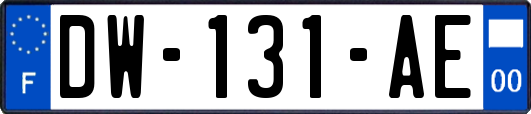 F
DW-131-AE
00